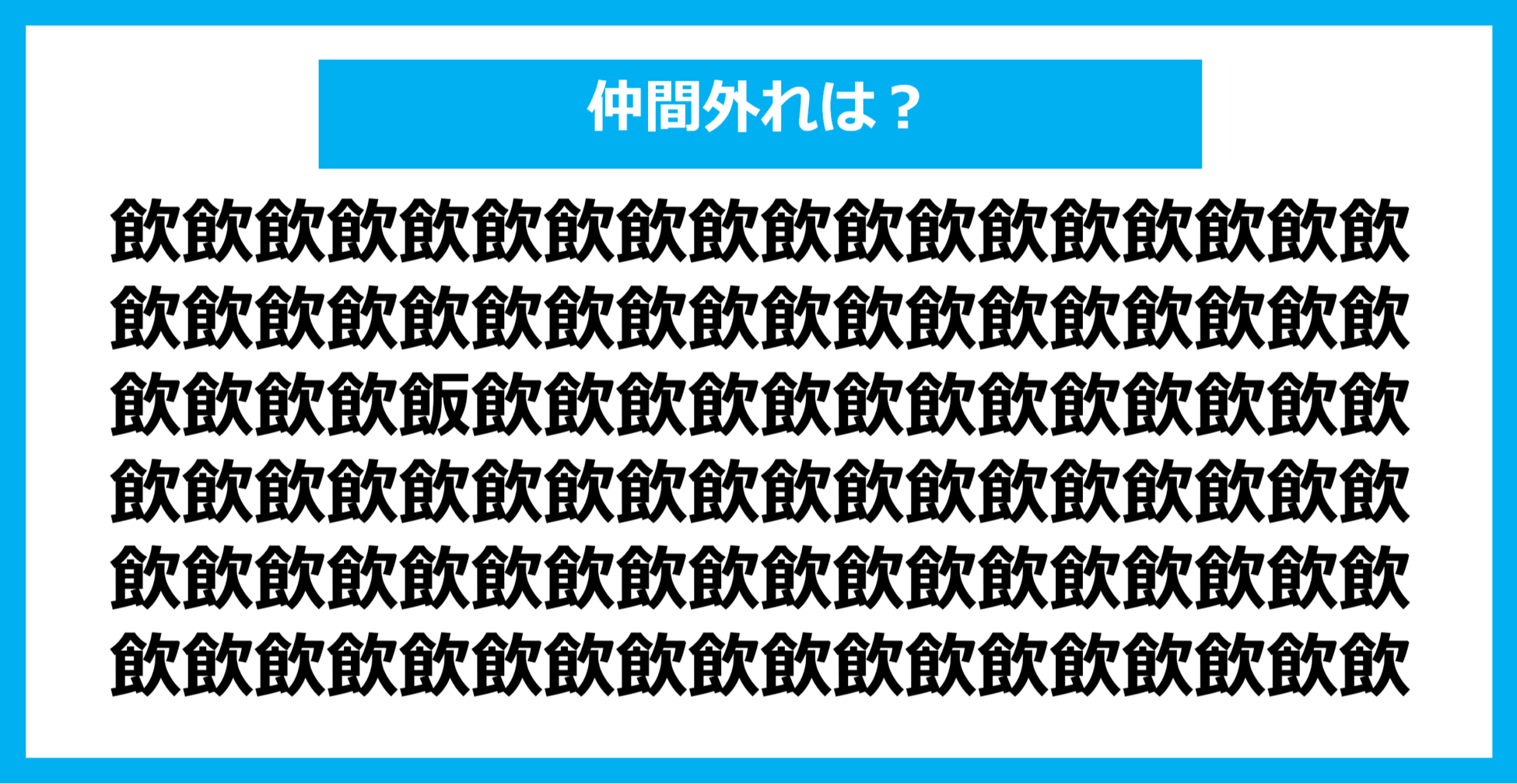 仲間外れは？

飲飲飲飲飲飲飲飲飲飲飲飲飲飲飲飲飲飲
飲飲飲飲飲飲飲飲飲飲飲飲飲飲飲飲飲飲
飲飲飲飲飯飲飲飲飲飲飲飲飲飲飲飲飲飲
飲飲飲飲飲飲飲飲飲飲飲飲飲飲飲飲飲飲
飲飲飲飲飲飲飲飲飲飲飲飲飲飲飲飲飲飲
飲飲飲飲飲飲飲飲飲飲飲飲飲飲飲飲飲飲